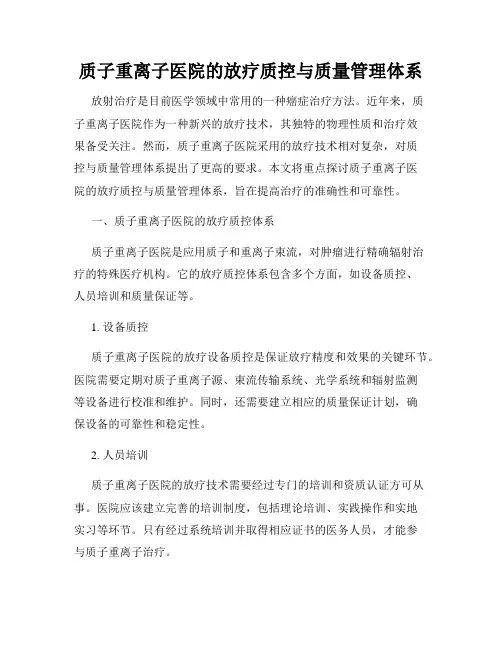 质子重离子医院的放疗质控与质量管理体系

放射治疗是目前医学领域中常用的一种癌症治疗方法。近年来，质子重离子医院作为一种新兴的放疗技术，其独特的物理性质和治疗效果备受关注。然而，质子重离子医院采用的放疗技术相对复杂，对质控与质量管理体系提出了更高的要求。本文将重点探讨质子重离子医院的放疗质控与质量管理体系，旨在提高治疗的准确性和可靠性。

一、质子重离子医院的放疗质控体系

质子重离子医院是应用质子和重离子束流，对肿瘤进行精确辐射治疗的特殊医疗机构。它的放疗质控体系包含多个方面，如设备质控、人员培训和质量保证等。

1. 设备质控

质子重离子医院的放疗设备质控是保证放疗精度和效果的关键环节。医院需要定期对质子重离子源、束流传输系统、光学系统和辐射监测等设备进行校准和维护。同时，还需要建立相应的质量保证计划，确保设备的可靠性和稳定性。

2. 人员培训

质子重离子医院的放疗技术需要经过专门的培训和资质认证方可从事。医院应该建立完善的培训制度，包括理论培训、实践操作和实地实习等环节。只有经过系统培训并取得相应证书的医务人员，才能参与质子重离子治疗。